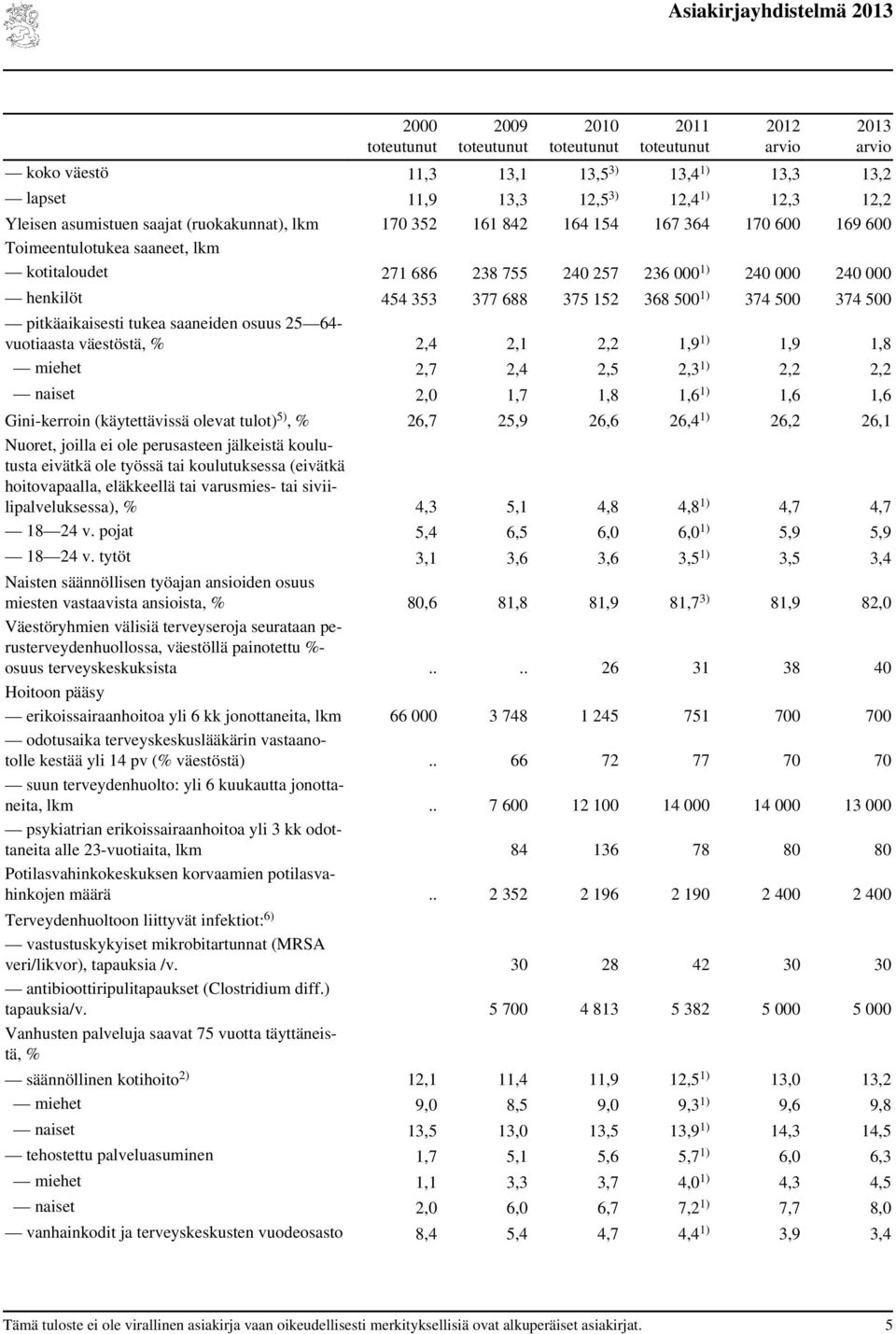 Asiakirjayhdistelmä 2013

| | 2000 toteutunut | 2009 toteutunut | 2010 toteutunut | 2011 toteutunut | 2012 arvio | 2013 arvio |
|---|---|---|---|---|---|---|
| — koko väestö | 11,3 | 13,1 | 13,5$^{3)}$ | 13,4$^{1)}$ | 13,3 | 13,2 |
| — lapset | 11,9 | 13,3 | 12,5$^{3)}$ | 12,4$^{1)}$ | 12,3 | 12,2 |
| Yleisen asumistuen saajat (ruokakunnat), lkm | 170 352 | 161 842 | 164 154 | 167 364 | 170 600 | 169 600 |
| Toimeentulotukea saaneet, lkm | | | | | | |
| — kotitaloudet | 271 686 | 238 755 | 240 257 | 236 000$^{1)}$ | 240 000 | 240 000 |
| — henkilöt | 454 353 | 377 688 | 375 152 | 368 500$^{1)}$ | 374 500 | 374 500 |
| — pitkäaikaisesti tukea saaneiden osuus 25—64-vuotiaasta väestöstä, % | 2,4 | 2,1 | 2,2 | 1,9$^{1)}$ | 1,9 | 1,8 |
| — miehet | 2,7 | 2,4 | 2,5 | 2,3$^{1)}$ | 2,2 | 2,2 |
| — naiset | 2,0 | 1,7 | 1,8 | 1,6$^{1)}$ | 1,6 | 1,6 |
| Gini-kerroin (käytettävissä olevat tulot)$^{5)}$, % | 26,7 | 25,9 | 26,6 | 26,4$^{1)}$ | 26,2 | 26,1 |
| Nuoret, joilla ei ole perusasteen jälkeistä koulutusta eivätkä ole työssä tai koulutuksessa (eivätkä hoitovapaalla, eläkkeellä tai varusmies- tai siviilipalveluksessa), % | 4,3 | 5,1 | 4,8 | 4,8$^{1)}$ | 4,7 | 4,7 |
| — 18—24 v. pojat | 5,4 | 6,5 | 6,0 | 6,0$^{1)}$ | 5,9 | 5,9 |
| — 18—24 v. tytöt | 3,1 | 3,6 | 3,6 | 3,5$^{1)}$ | 3,5 | 3,4 |
| Naisten säännöllisen työajan ansioiden osuus miesten vastaavista ansioista, % | 80,6 | 81,8 | 81,9 | 81,7$^{3)}$ | 81,9 | 82,0 |
| Väestöryhmien välisiä terveyseroja seurataan perusterveydenhuollossa, väestöllä painotettu %-osuus terveyskeskuksista | .. | .. | 26 | 31 | 38 | 40 |
| Hoitoon pääsy | | | | | | |
| — erikoissairaanhoitoa yli 6 kk jonottaneita, lkm | 66 000 | 3 748 | 1 245 | 751 | 700 | 700 |
| — odotusaika terveyskeskuslääkärin vastaanotolle kestää yli 14 pv (% väestöstä) | .. | 66 | 72 | 77 | 70 | 70 |
| — suun terveydenhuolto: yli 6 kuukautta jonottaneita, lkm | .. | 7 600 | 12 100 | 14 000 | 14 000 | 13 000 |
| — psykiatrian erikoissairaanhoitoa yli 3 kk odottaneita alle 23-vuotiaita, lkm | | 84 | 136 | 78 | 80 | 80 |
| Potilasvahinkokeskuksen korvaamien potilasvahinkojen määrä | .. | 2 352 | 2 196 | 2 190 | 2 400 | 2 400 |
| Terveydenhuoltoon liittyvät infektiot:$^{6)}$ | | | | | | |
| — vastustuskykyiset mikrobitartunnat (MRSA veri/likvor), tapauksia /v. | | 30 | 28 | 42 | 30 | 30 |
| — antibioottiripulitapaukset (Clostridium diff.) tapauksia/v. | | 5 700 | 4 813 | 5 382 | 5 000 | 5 000 |
| Vanhusten palveluja saavat 75 vuotta täyttäneistä, % | | | | | | |
| — säännöllinen kotihoito$^{2)}$ | 12,1 | 11,4 | 11,9 | 12,5$^{1)}$ | 13,0 | 13,2 |
| — miehet | 9,0 | 8,5 | 9,0 | 9,3$^{1)}$ | 9,6 | 9,8 |
| — naiset | 13,5 | 13,0 | 13,5 | 13,9$^{1)}$ | 14,3 | 14,5 |
| — tehostettu palveluasuminen | 1,7 | 5,1 | 5,6 | 5,7$^{1)}$ | 6,0 | 6,3 |
| — miehet | 1,1 | 3,3 | 3,7 | 4,0$^{1)}$ | 4,3 | 4,5 |
| — naiset | 2,0 | 6,0 | 6,7 | 7,2$^{1)}$ | 7,7 | 8,0 |
| — vanhainkodit ja terveyskeskusten vuodeosasto | 8,4 | 5,4 | 4,7 | 4,4$^{1)}$ | 3,9 | 3,4 |

Tämä tuloste ei ole virallinen asiakirja vaan oikeudellisesti merkityksellisiä ovat alkuperäiset asiakirjat. 5